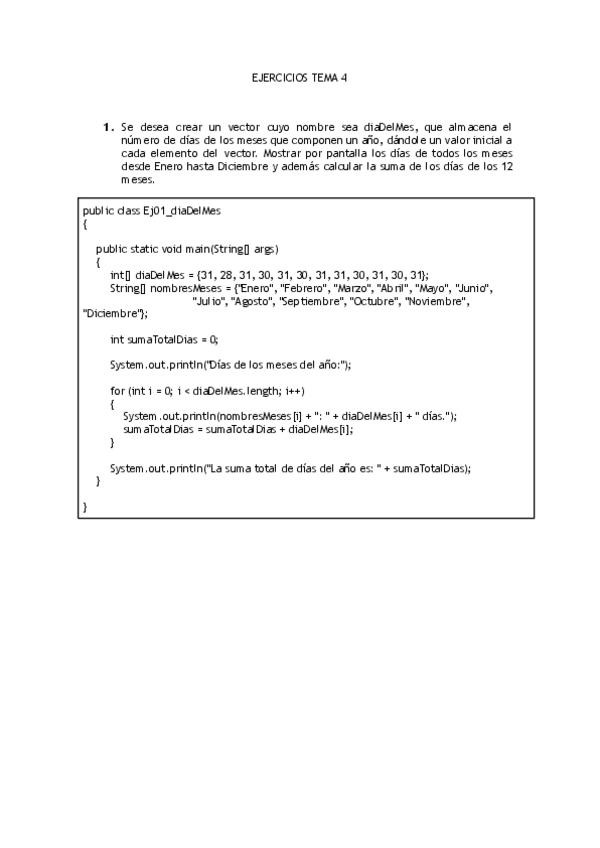 EJERCICIOS TEMA 4

1. Se desea crear un vector cuyo nombre sea diaDelMes, que almacena el número de días de los meses que componen un año, dándole un valor inicial a cada elemento del vector. Mostrar por pantalla los días de todos los meses desde Enero hasta Diciembre y además calcular la suma de los días de los 12 meses.

public class Ej01_diaDelMes
{

public static void main(String[] args)
{
int[] diaDelMes = {31, 28, 31, 30, 31, 30, 31, 31, 30, 31, 30, 31};
String[] nombresMeses = {"Enero", "Febrero", "Marzo", "Abril", "Mayo", "Junio", "Julio", "Agosto", "Septiembre", "Octubre", "Noviembre", "Diciembre"};

int sumaTotalDias = 0;

System.out.println("Días de los meses del año:");

for (int i = 0; i < diaDelMes.length; i++)
{
System.out.println(nombresMeses[i] + ": " + diaDelMes[i] + " días.");
sumaTotalDias = sumaTotalDias + diaDelMes[i];
}

System.out.println("La suma total de días del año es: " + sumaTotalDias);
}

}